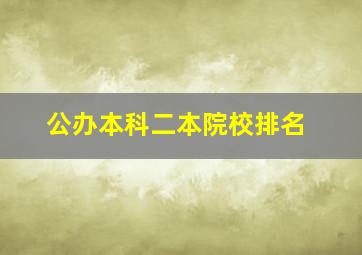 公办本科二本院校排名